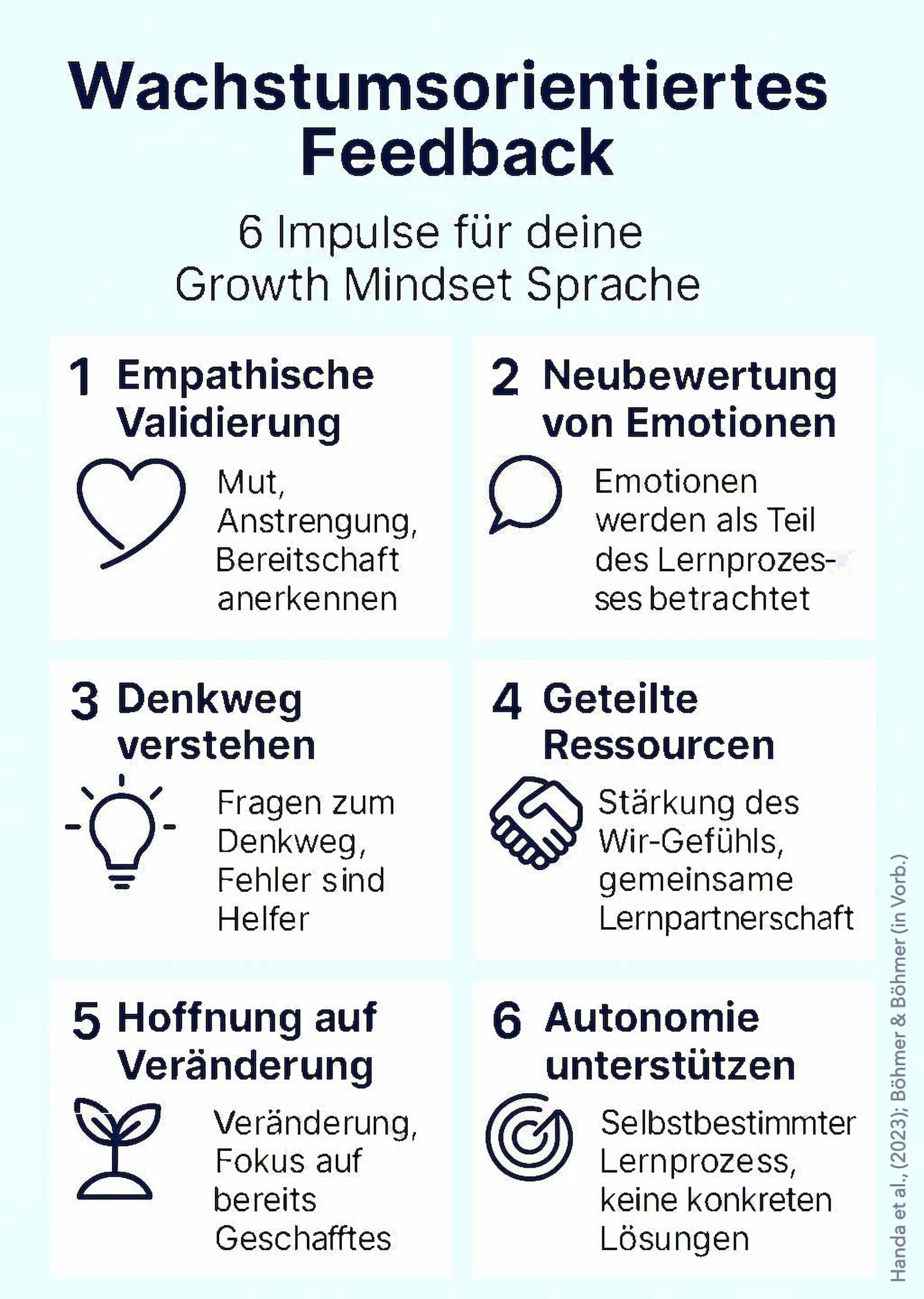 Wachstumsorientiertes Feedback

6 Impulse für deine Growth Mindset Sprache

1 Empathische Validierung

Mut, Anstrengung, Bereitschaft anerkennen

2 Neubewertung von Emotionen

Emotionen werden als Teil des Lernprozesses betrachtet

3 Denkweg verstehen

Fragen zum Denkweg, Fehler sind Helfer

4 Geteilte Ressourcen

Stärkung des Wir-Gefühls, gemeinsame Lernpartnerschaft

5 Hoffnung auf Veränderung

Veränderung, Fokus auf bereits Geschafftes

6 Autonomie unterstützen

Selbstbestimmter Lernprozess, keine konkreten Lösungen

Handa et al., (2023); Böhmer & Böhmer (in Vorb.)